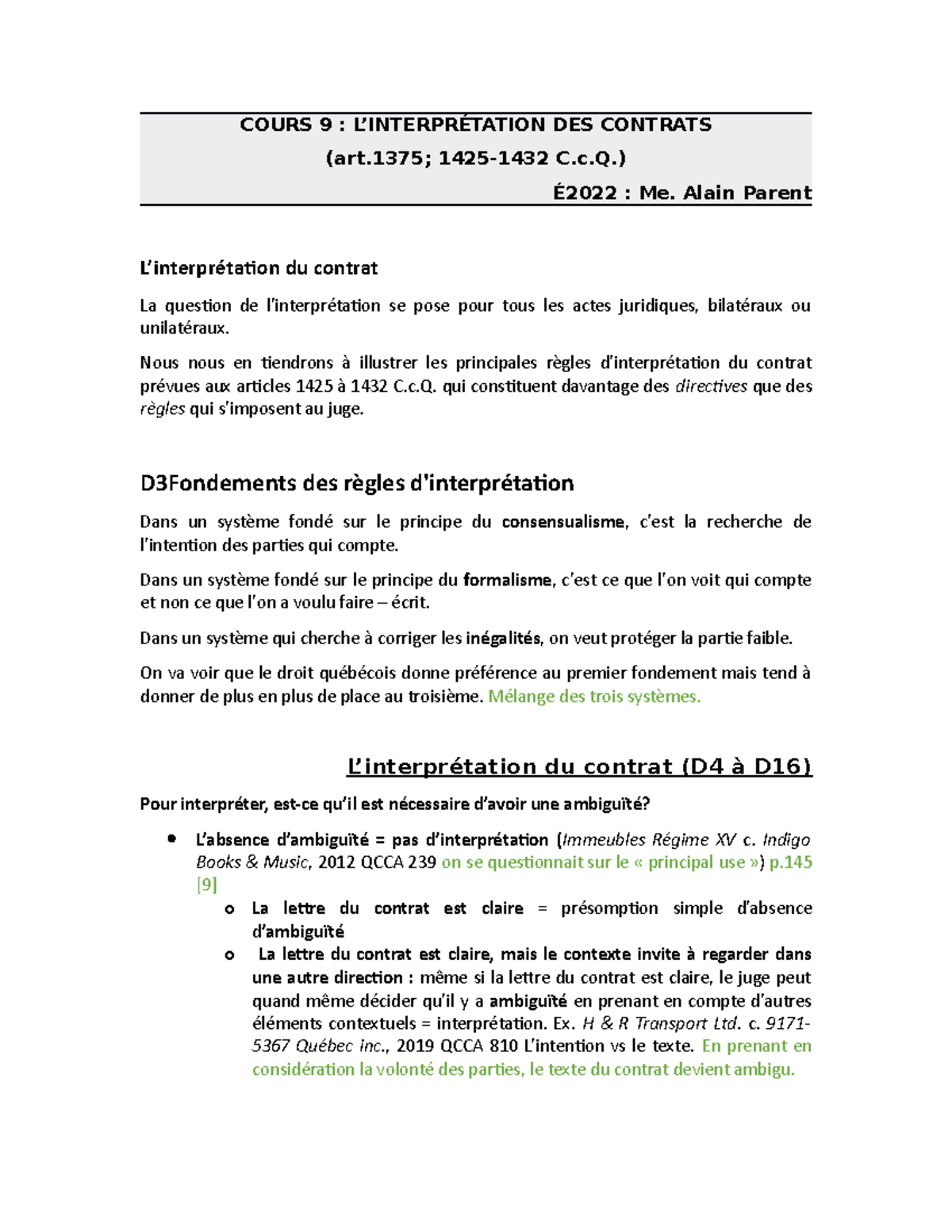 COURS 9 : L'INTERPRÉTATION DES CONTRATS
(art.1375; 1425-1432 C.c.Q.)
É2022 : Me. Alain Parent

L'interprétation du contrat

La question de l'interprétation se pose pour tous les actes juridiques, bilatéraux ou unilatéraux.

Nous nous en tiendrons à illustrer les principales règles d'interprétation du contrat prévues aux articles 1425 à 1432 C.c.Q. qui constituent davantage des directives que des règles qui s'imposent au juge.

D3Fondements des règles d'interprétation

Dans un système fondé sur le principe du consensualisme, c'est la recherche de l'intention des parties qui compte.

Dans un système fondé sur le principe du formalisme, c'est ce que l'on voit qui compte et non ce que l'on a voulu faire – écrit.

Dans un système qui cherche à corriger les inégalités, on veut protéger la partie faible.

On va voir que le droit québécois donne préférence au premier fondement mais tend à donner de plus en plus de place au troisième. Mélange des trois systèmes.

L'interprétation du contrat (D4 à D16)

Pour interpréter, est-ce qu'il est nécessaire d'avoir une ambiguïté?

• L'absence d'ambiguïté = pas d'interprétation (Immeubles Régime XV c. Indigo Books & Music, 2012 QCCA 239 on se questionnait sur le « principal use ») p.145 [9]
  o La lettre du contrat est claire = présomption simple d'absence d'ambiguïté
  o La lettre du contrat est claire, mais le contexte invite à regarder dans une autre direction : même si la lettre du contrat est claire, le juge peut quand même décider qu'il y a ambiguïté en prenant en compte d'autres éléments contextuels = interprétation. Ex. H & R Transport Ltd. c. 9171-5367 Québec inc., 2019 QCCA 810 L'intention vs le texte. En prenant en considération la volonté des parties, le texte du contrat devient ambigu.